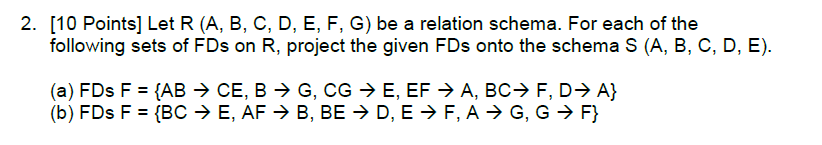 2. [10 Points] Let R (A, B, C, D, E, F, G) be a relation schema. For each of the following sets of FDs on R, project the given FDs onto the schema S (A, B, C, D, E).

(a) FDs F = {AB → CE, B → G, CG → E, EF → A, BC→ F, D→ A}
(b) FDs F = {BC → E, AF → B, BE → D, E → F, A → G, G → F}